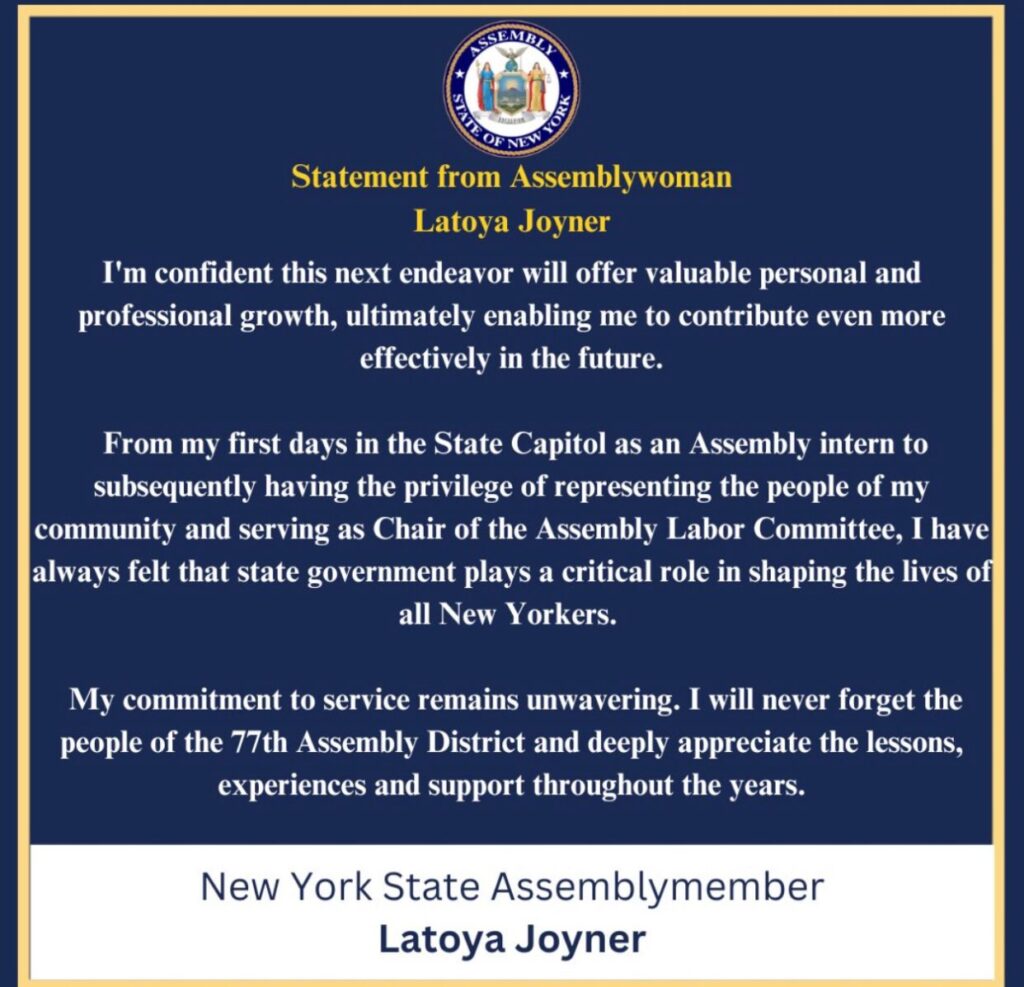 ASSEMBLY
STATE OF NEW YORK

Statement from Assemblywoman
Latoya Joyner

I'm confident this next endeavor will offer valuable personal and professional growth, ultimately enabling me to contribute even more effectively in the future.

From my first days in the State Capitol as an Assembly intern to subsequently having the privilege of representing the people of my community and serving as Chair of the Assembly Labor Committee, I have always felt that state government plays a critical role in shaping the lives of all New Yorkers.

My commitment to service remains unwavering. I will never forget the people of the 77th Assembly District and deeply appreciate the lessons, experiences and support throughout the years.

New York State Assemblymember
Latoya Joyner